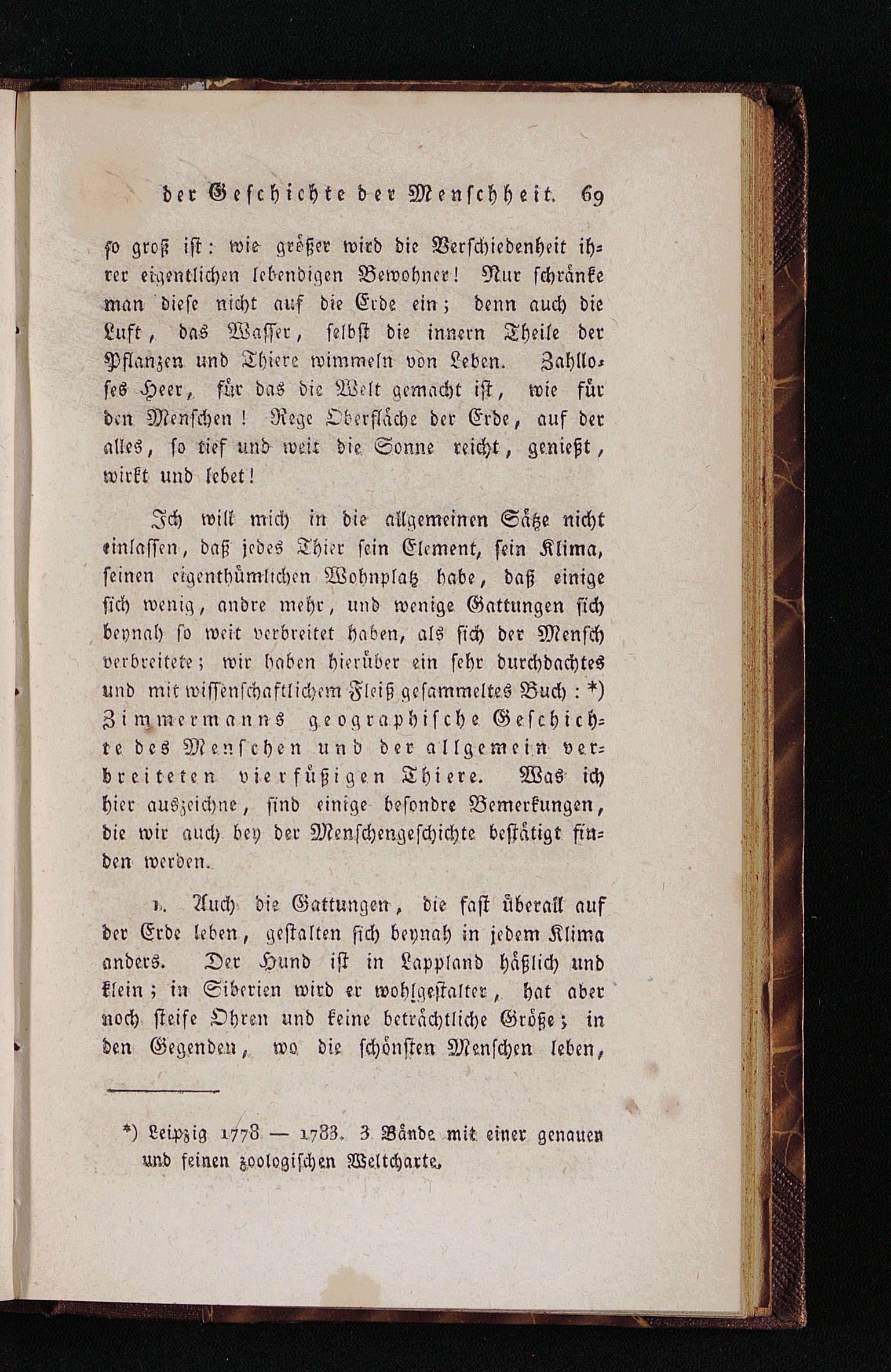 der Geschichte der Menschheit. 69

so groß ist: wie größer wird die Verschiedenheit ihrer eigentlichen lebendigen Bewohner! Nur schränke man diese nicht auf die Erde ein; denn auch die Luft, das Wasser, selbst die innern Theile der Pflanzen und Thiere wimmeln von Leben. Zahlloses Heer, für das die Welt gemacht ist, wie für den Menschen! Rege Oberfläche der Erde, auf der alles, so tief und weit die Sonne reicht, genießt, wirkt und lebet!

Ich will mich in die allgemeinen Sätze nicht einlassen, daß jedes Thier sein Element, sein Klima, seinen eigenthümlichen Wohnplatz habe, daß einige sich wenig, andre mehr, und wenige Gattungen sich beynah so weit verbreitet haben, als sich der Mensch verbreitete; wir haben hierüber ein sehr durchdachtes und mit wissenschaftlichem Fleiß gesammeltes Buch: *) Zimmermanns geographische Geschichte des Menschen und der allgemein verbreiteten vierfüßigen Thiere. Was ich hier auszeichne, sind einige besondre Bemerkungen, die wir auch bey der Menschengeschichte bestätigt finden werden.

1. Auch die Gattungen, die fast überall auf der Erde leben, gestalten sich beynah in jedem Klima anders. Der Hund ist in Lappland häßlich und klein; in Siberien wird er wohlgestalter, hat aber noch steife Ohren und keine beträchtliche Größe; in den Gegenden, wo die schönsten Menschen leben,

*) Leipzig 1778 — 1783. 3 Bände mit einer genauen und feinen zoologischen Weltcharte.